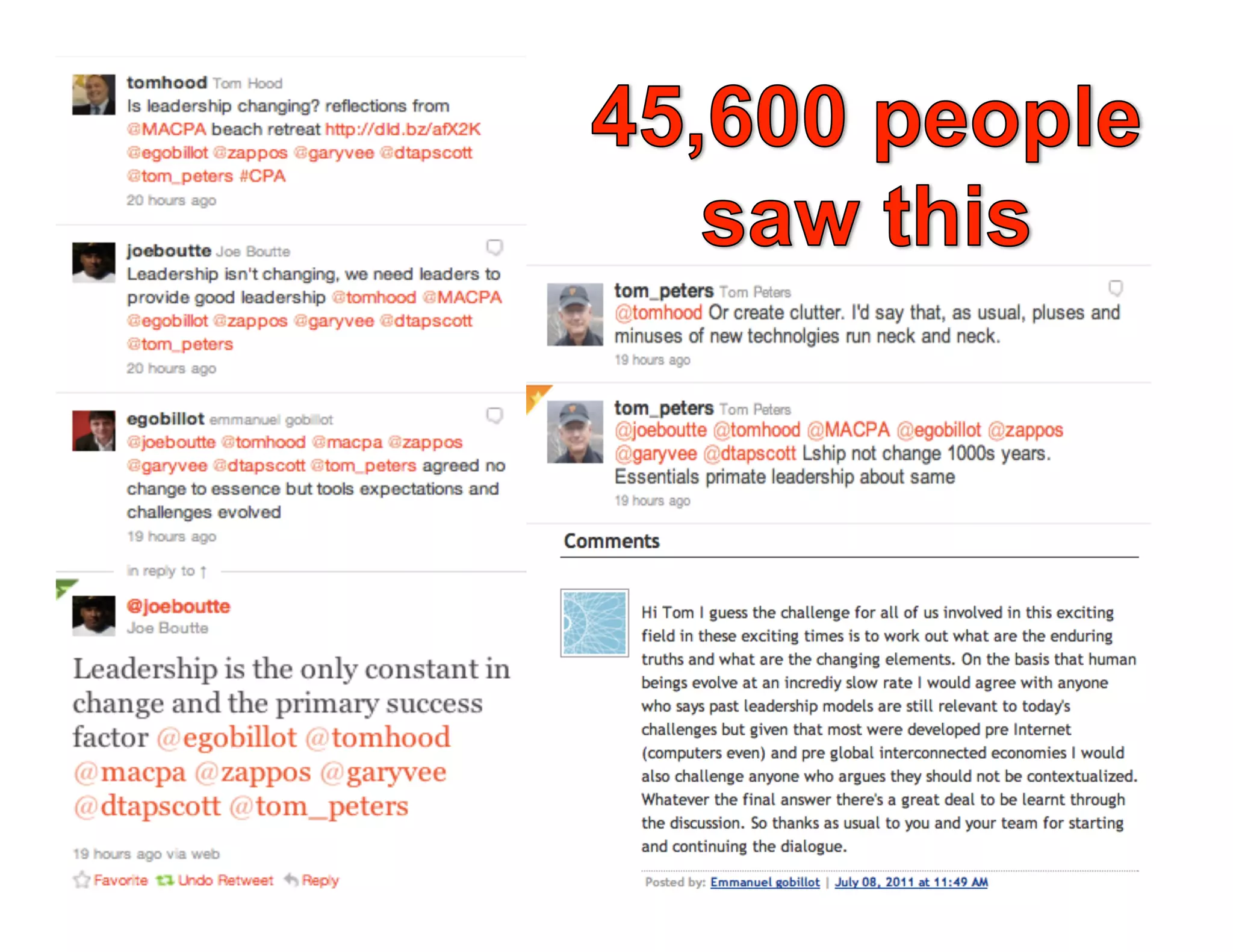 tomhood Tom Hood
Is leadership changing? reflections from @MACPA beach retreat http://dld.bz/afX2K @egobillot @zappos @garyvee @dtapscott @tom_peters #CPA
20 hours ago

joeboutte Joe Boutte
Leadership isn't changing, we need leaders to provide good leadership @tomhood @MACPA @egobillot @zappos @garyvee @dtapscott @tom_peters
20 hours ago

egobillot emmanuel gobillot
@joeboutte @tomhood @macpa @zappos @garyvee @dtapscott @tom_peters agreed no change to essence but tools expectations and challenges evolved
19 hours ago

in reply to ↑

@joeboutte
Joe Boutte

Leadership is the only constant in change and the primary success factor @egobillot @tomhood @macpa @zappos @garyvee @dtapscott @tom_peters

19 hours ago via web
Favorite Undo Retweet Reply

45,600 people saw this

tom_peters Tom Peters
@tomhood Or create clutter. I'd say that, as usual, pluses and minuses of new technolgies run neck and neck.
19 hours ago

tom_peters Tom Peters
@joeboutte @tomhood @MACPA @egobillot @zappos @garyvee @dtapscott Lship not change 1000s years. Essentials primate leadership about same
19 hours ago

Comments

Hi Tom I guess the challenge for all of us involved in this exciting field in these exciting times is to work out what are the enduring truths and what are the changing elements. On the basis that human beings evolve at an incrediy slow rate I would agree with anyone who says past leadership models are still relevant to today's challenges but given that most were developed pre Internet (computers even) and pre global interconnected economies I would also challenge anyone who argues they should not be contextualized. Whatever the final answer there's a great deal to be learnt through the discussion. So thanks as usual to you and your team for starting and continuing the dialogue.

Posted by: Emmanuel gobillot | July 08, 2011 at 11:49 AM